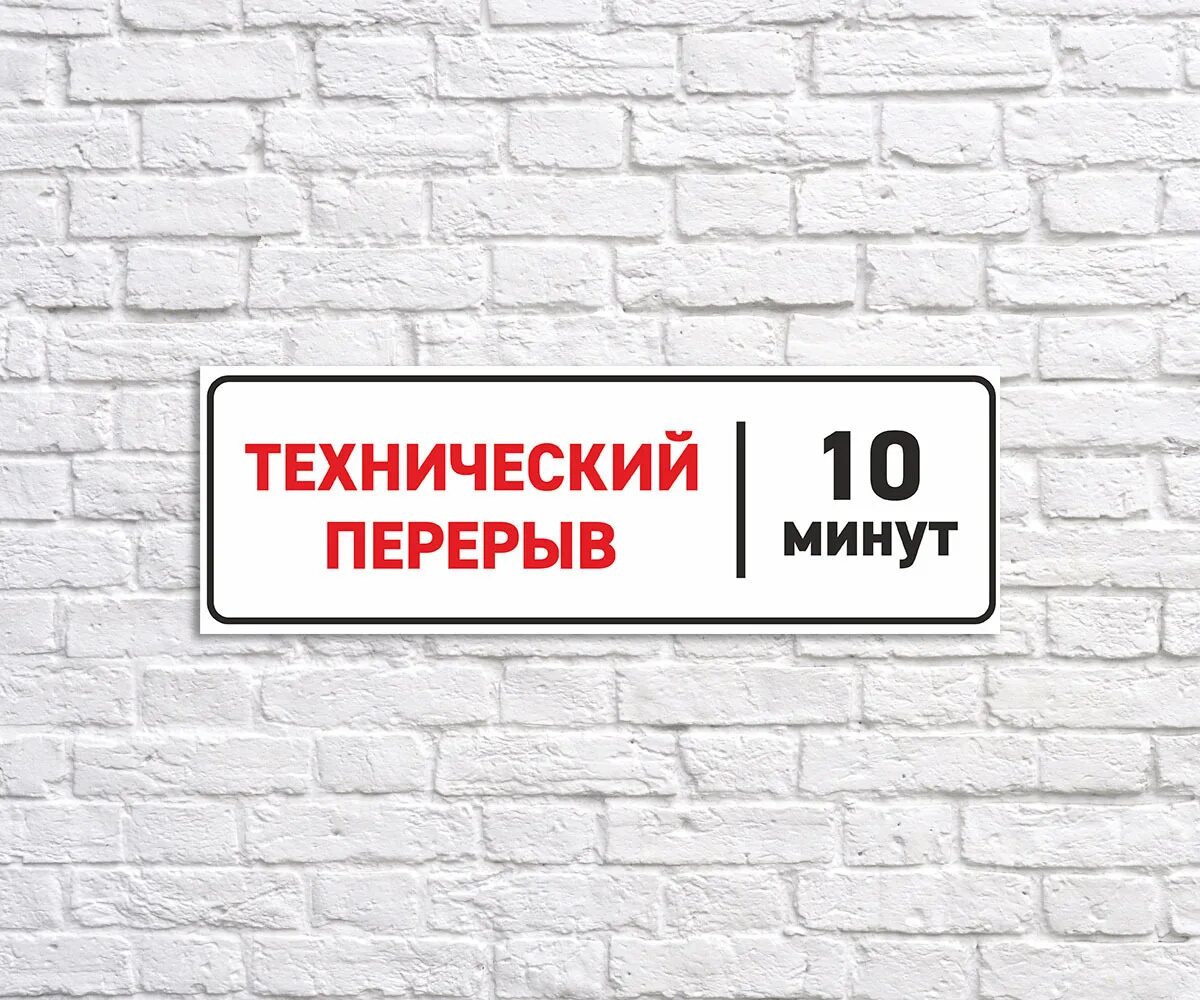 ТЕХНИЧЕСКИЙ ПЕРЕРЫВ

10 минут